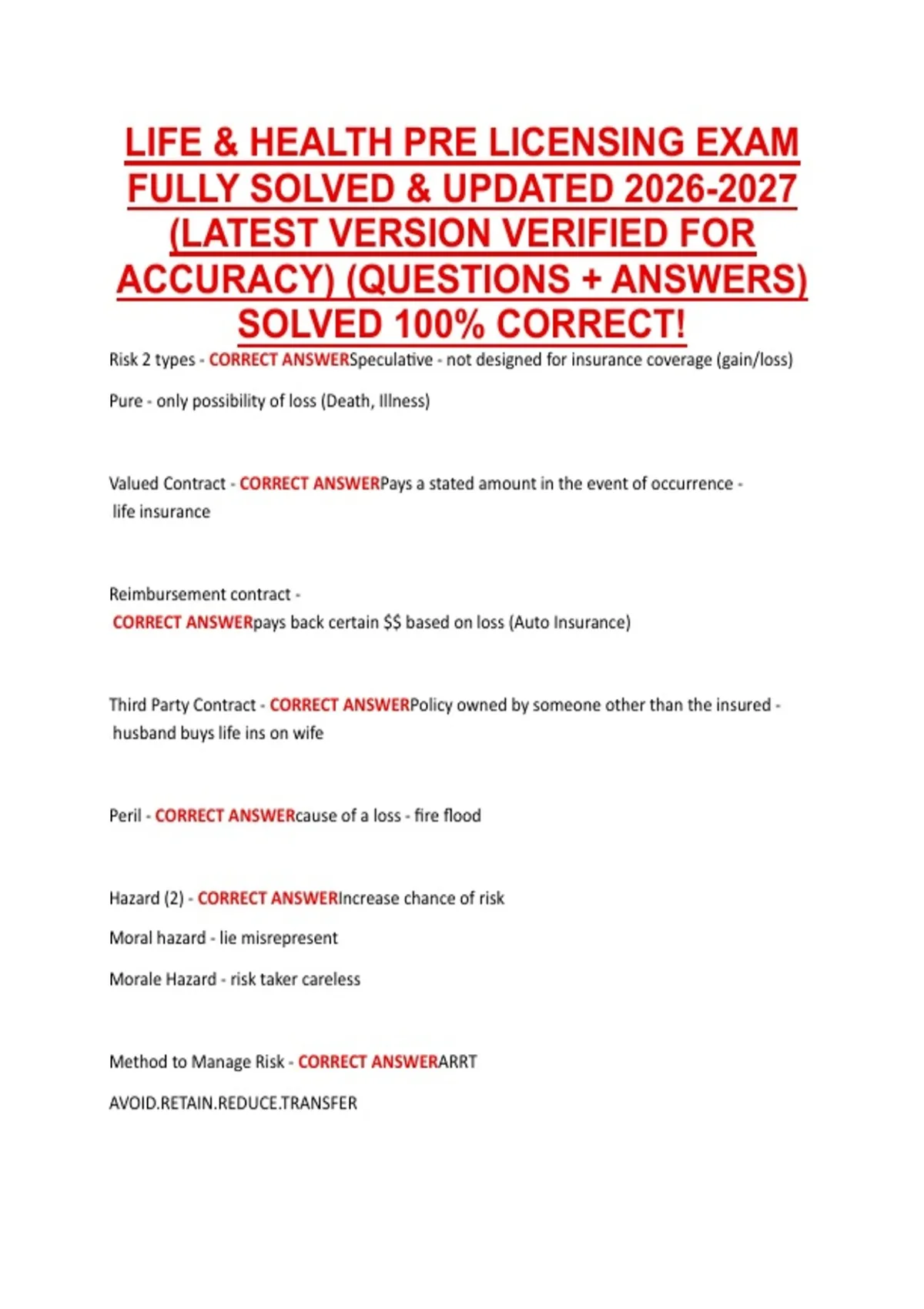 LIFE & HEALTH PRE LICENSING EXAM FULLY SOLVED & UPDATED 2026-2027 (LATEST VERSION VERIFIED FOR ACCURACY) (QUESTIONS + ANSWERS) SOLVED 100% CORRECT!

Risk 2 types - CORRECT ANSWERSpeculative - not designed for insurance coverage (gain/loss)

Pure - only possibility of loss (Death, Illness)

Valued Contract - CORRECT ANSWERPays a stated amount in the event of occurrence - life insurance

Reimbursement contract - CORRECT ANSWERpays back certain $$ based on loss (Auto Insurance)

Third Party Contract - CORRECT ANSWERPolicy owned by someone other than the insured - husband buys life ins on wife

Peril - CORRECT ANSWERcause of a loss - fire flood

Hazard (2) - CORRECT ANSWERIncrease chance of risk

Moral hazard - lie misrepresent

Morale Hazard - risk taker careless

Method to Manage Risk - CORRECT ANSWERARRT

AVOID.RETAIN.REDUCE.TRANSFER